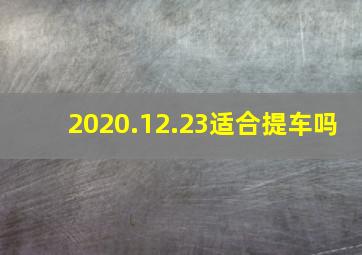 2020.12.23适合提车吗